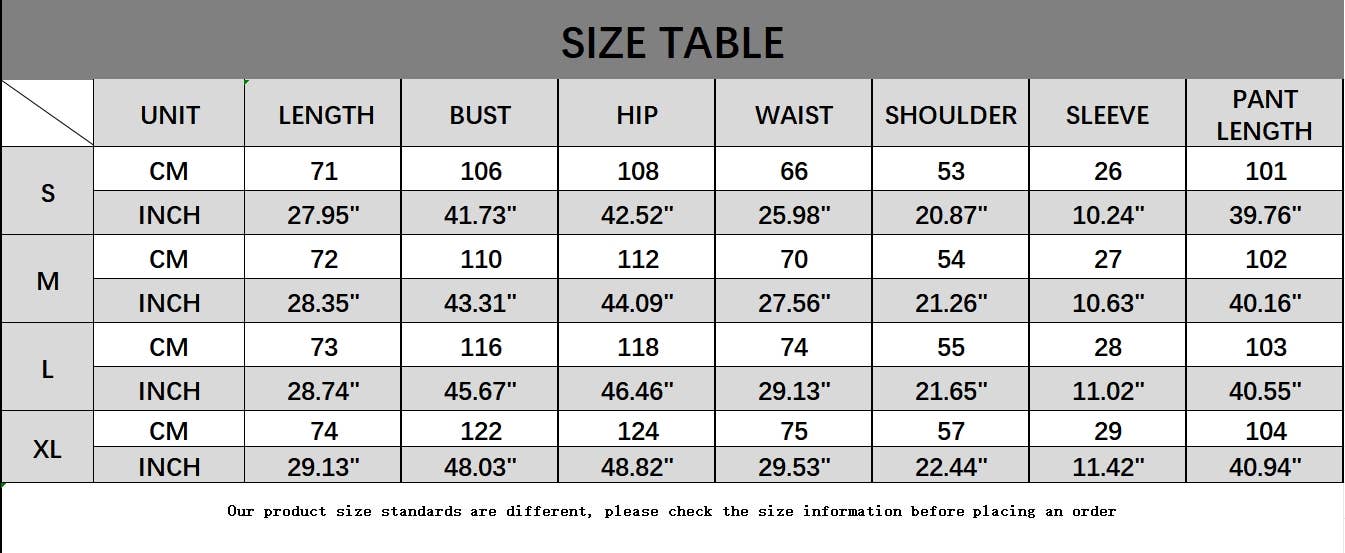 SIZE TABLE

|  | UNIT | LENGTH | BUST | HIP | WAIST | SHOULDER | SLEEVE | PANT LENGTH |
|---|---|---|---|---|---|---|---|---|
| S | CM | 71 | 106 | 108 | 66 | 53 | 26 | 101 |
|  | INCH | 27.95" | 41.73" | 42.52" | 25.98" | 20.87" | 10.24" | 39.76" |
| M | CM | 72 | 110 | 112 | 70 | 54 | 27 | 102 |
|  | INCH | 28.35" | 43.31" | 44.09" | 27.56" | 21.26" | 10.63" | 40.16" |
| L | CM | 73 | 116 | 118 | 74 | 55 | 28 | 103 |
|  | INCH | 28.74" | 45.67" | 46.46" | 29.13" | 21.65" | 11.02" | 40.55" |
| XL | CM | 74 | 122 | 124 | 75 | 57 | 29 | 104 |
|  | INCH | 29.13" | 48.03" | 48.82" | 29.53" | 22.44" | 11.42" | 40.94" |

Our product size standards are different, please check the size information before placing an order